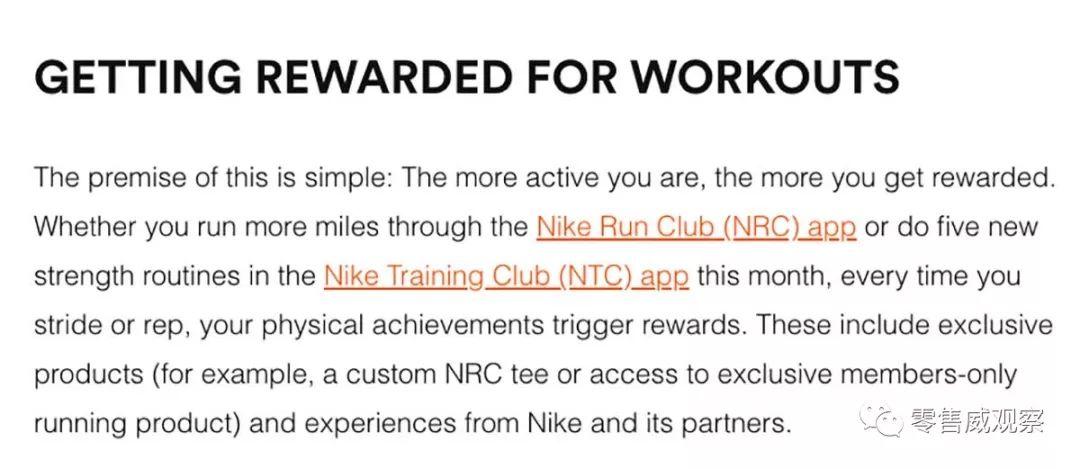 GETTING REWARDED FOR WORKOUTS

The premise of this is simple: The more active you are, the more you get rewarded. Whether you run more miles through the Nike Run Club (NRC) app or do five new strength routines in the Nike Training Club (NTC) app this month, every time you stride or rep, your physical achievements trigger rewards. These include exclusive products (for example, a custom NRC tee or access to exclusive members-only running product) and experiences from Nike and its partners.

零售威观察